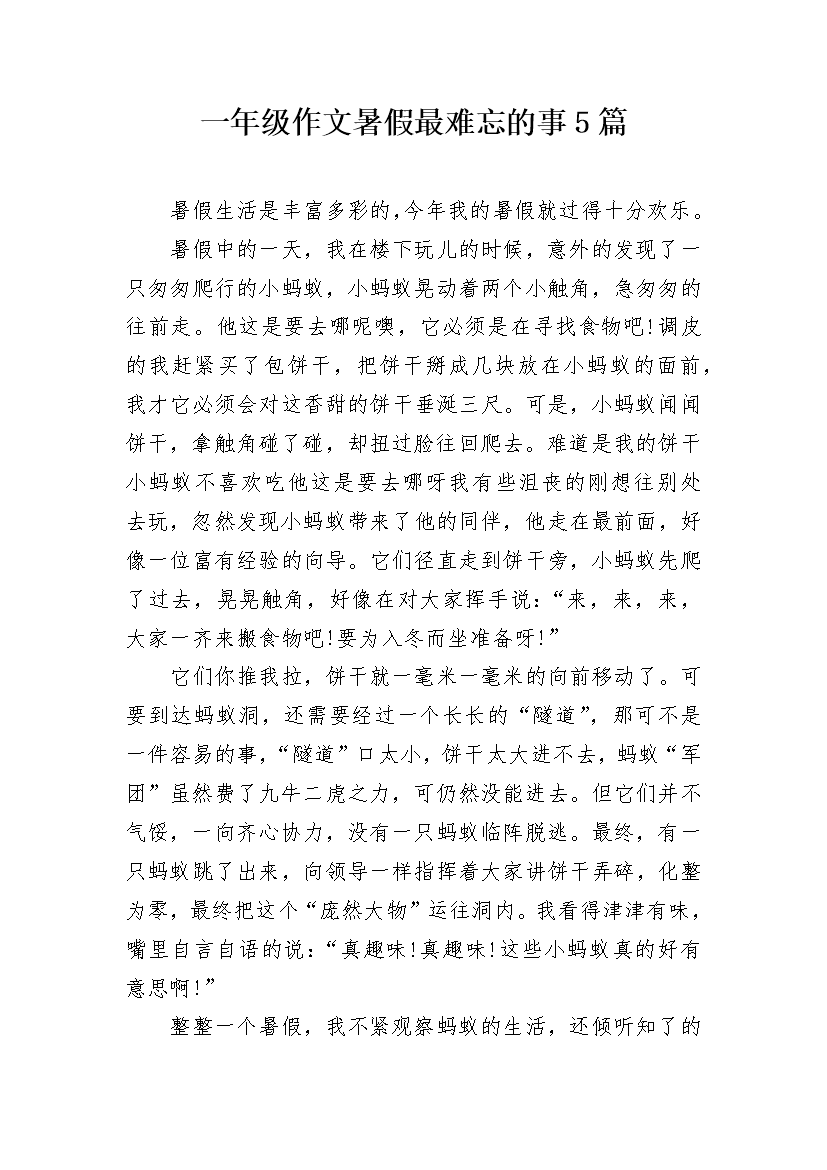 一年级作文暑假最难忘的事5篇

暑假生活是丰富多彩的,今年我的暑假就过得十分欢乐。

暑假中的一天，我在楼下玩儿的时候，意外的发现了一只匆匆爬行的小蚂蚁，小蚂蚁晃动着两个小触角，急匆匆的往前走。他这是要去哪呢噢，它必须是在寻找食物吧!调皮的我赶紧买了包饼干，把饼干掰成几块放在小蚂蚁的面前，我才它必须会对这香甜的饼干垂涎三尺。可是，小蚂蚁闻闻饼干，拿触角碰了碰，却扭过脸往回爬去。难道是我的饼干小蚂蚁不喜欢吃他这是要去哪呀我有些沮丧的刚想往别处去玩，忽然发现小蚂蚁带来了他的同伴，他走在最前面，好像一位富有经验的向导。它们径直走到饼干旁，小蚂蚁先爬了过去，晃晃触角，好像在对大家挥手说:“来，来，来，大家一齐来搬食物吧!要为入冬而坐准备呀!”

它们你推我拉，饼干就一毫米一毫米的向前移动了。可要到达蚂蚁洞，还需要经过一个长长的“隧道”，那可不是一件容易的事，“隧道”口太小，饼干太大进不去，蚂蚁“军团”虽然费了九牛二虎之力，可仍然没能进去。但它们并不气馁，一向齐心协力，没有一只蚂蚁临阵脱逃。最终，有一只蚂蚁跳了出来，向领导一样指挥着大家讲饼干弄碎，化整为零，最终把这个“庞然大物”运往洞内。我看得津津有味，嘴里自言自语的说:“真趣味!真趣味!这些小蚂蚁真的好有意思啊!”

整整一个暑假，我不紧观察蚂蚁的生活，还倾听知了的